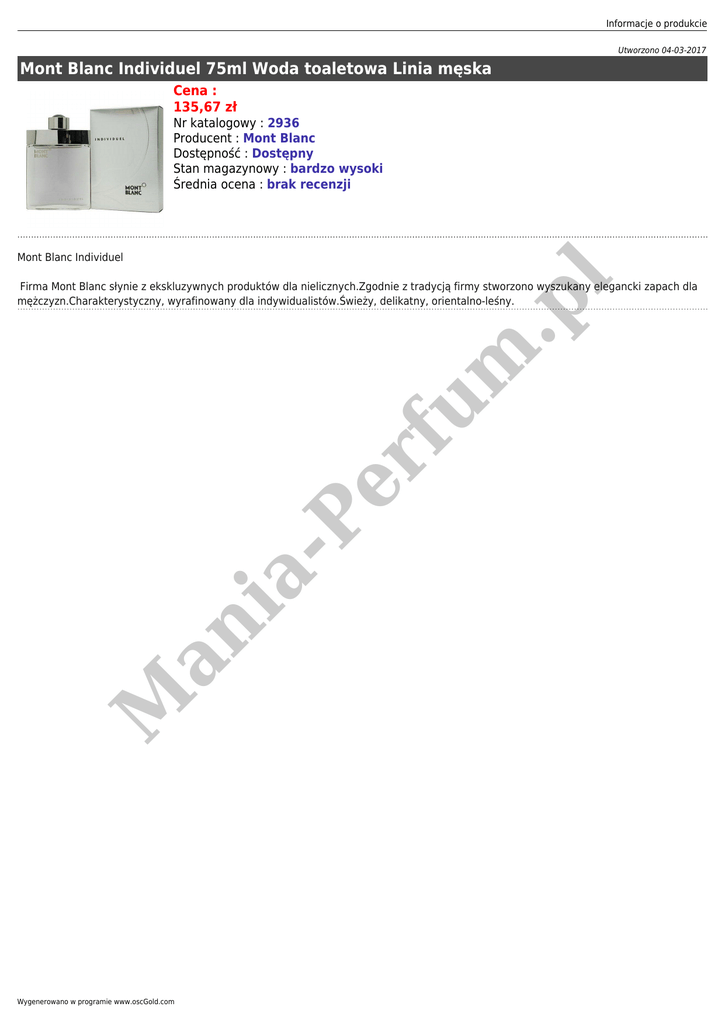 Informacje o produkcie

Utworzono 04-03-2017

Mont Blanc Individuel 75ml Woda toaletowa Linia męska

Cena :
135,67 zł
Nr katalogowy : 2936
Producent : Mont Blanc
Dostępność : Dostępny
Stan magazynowy : bardzo wysoki
Średnia ocena : brak recenzji

Mont Blanc Individuel

Firma Mont Blanc słynie z ekskluzywnych produktów dla nielicznych.Zgodnie z tradycją firmy stworzono wyszukany elegancki zapach dla mężczyzn.Charakterystyczny, wyrafinowany dla indywidualistów.Świeży, delikatny, orientalno-leśny.

Wygenerowano w programie www.oscGold.com

Mania-Perfum.pl